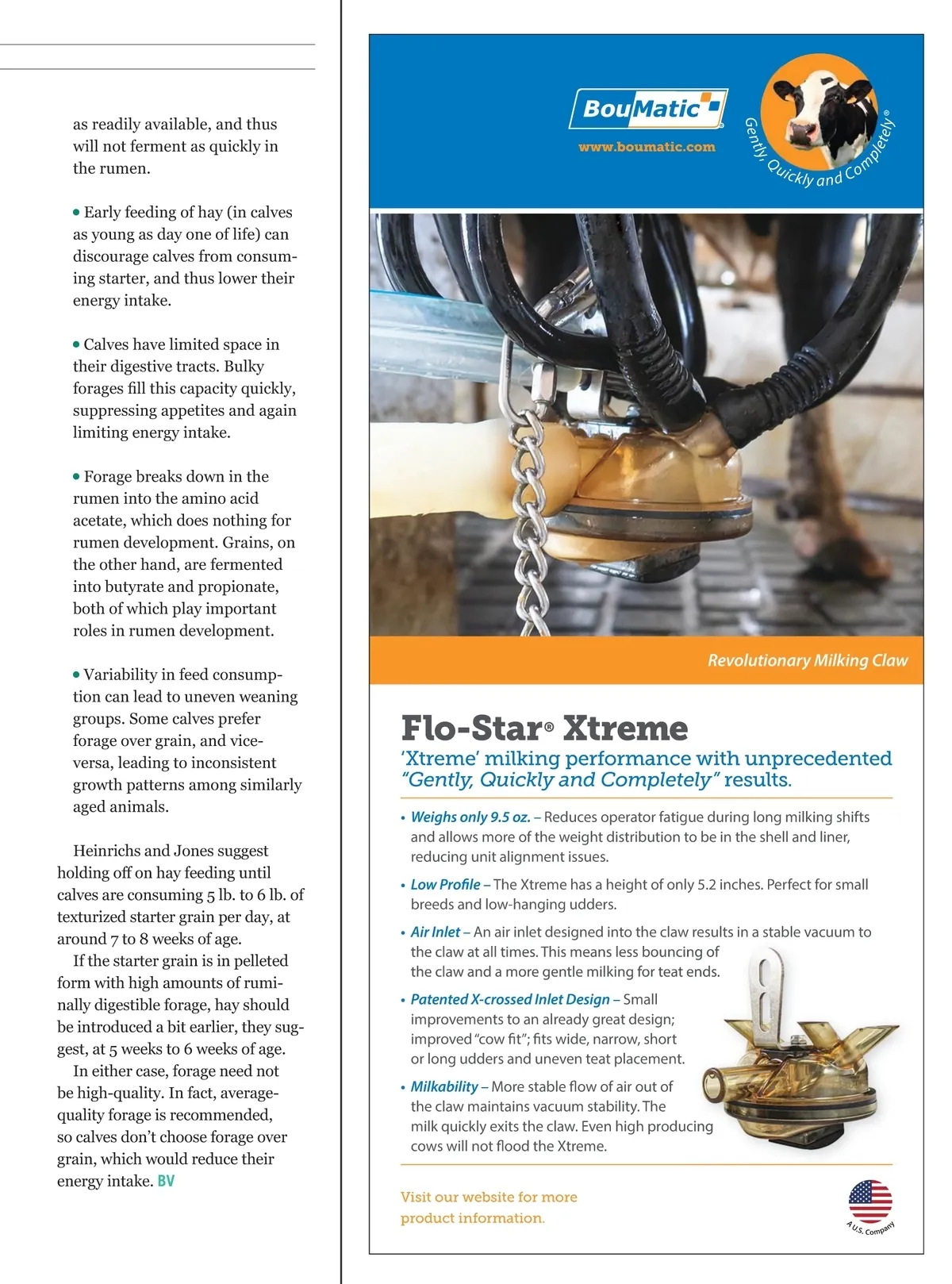 as readily available, and thus will not ferment as quickly in the rumen.

• Early feeding of hay (in calves as young as day one of life) can discourage calves from consuming starter, and thus lower their energy intake.

• Calves have limited space in their digestive tracts. Bulky forages fill this capacity quickly, suppressing appetites and again limiting energy intake.

• Forage breaks down in the rumen into the amino acid acetate, which does nothing for rumen development. Grains, on the other hand, are fermented into butyrate and propionate, both of which play important roles in rumen development.

• Variability in feed consumption can lead to uneven weaning groups. Some calves prefer forage over grain, and vice-versa, leading to inconsistent growth patterns among similarly aged animals.

Heinrichs and Jones suggest holding off on hay feeding until calves are consuming 5 lb. to 6 lb. of texturized starter grain per day, at around 7 to 8 weeks of age.

If the starter grain is in pelleted form with high amounts of ruminally digestible forage, hay should be introduced a bit earlier, they suggest, at 5 weeks to 6 weeks of age.

In either case, forage need not be high-quality. In fact, average-quality forage is recommended, so calves don't choose forage over grain, which would reduce their energy intake. BV

BouMatic
www.boumatic.com
Gently, Quickly and Completely®

Revolutionary Milking Claw

Flo-Star® Xtreme
'Xtreme' milking performance with unprecedented "Gently, Quickly and Completely" results.

• Weighs only 9.5 oz. – Reduces operator fatigue during long milking shifts and allows more of the weight distribution to be in the shell and liner, reducing unit alignment issues.

• Low Profile – The Xtreme has a height of only 5.2 inches. Perfect for small breeds and low-hanging udders.

• Air Inlet – An air inlet designed into the claw results in a stable vacuum to the claw at all times. This means less bouncing of the claw and a more gentle milking for teat ends.

• Patented X-crossed Inlet Design – Small improvements to an already great design; improved "cow fit"; fits wide, narrow, short or long udders and uneven teat placement.

• Milkability – More stable flow of air out of the claw maintains vacuum stability. The milk quickly exits the claw. Even high producing cows will not flood the Xtreme.

Visit our website for more product information.

A U.S. Company